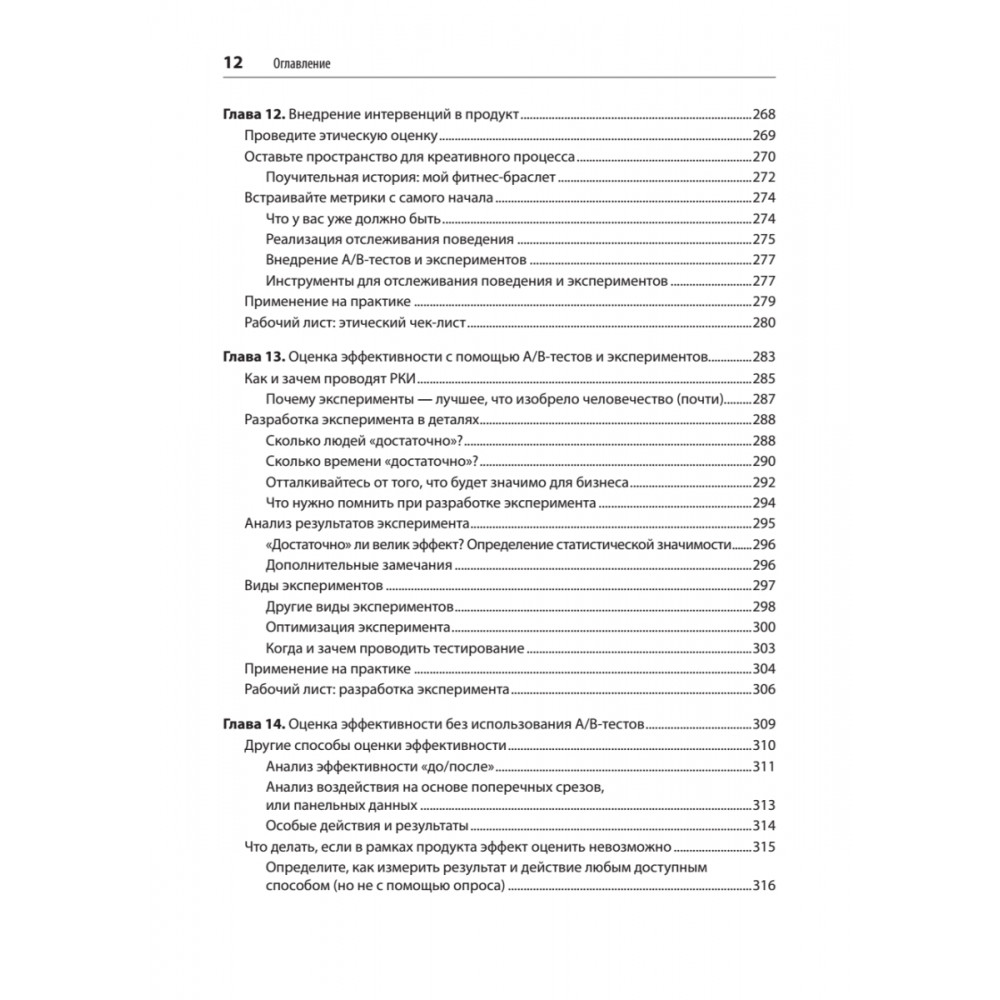 12 Оглавление

Глава 12. Внедрение интервенций в продукт 268
Проведите этическую оценку 269
Оставьте пространство для креативного процесса 270
Поучительная история: мой фитнес-браслет 272
Встраивайте метрики с самого начала 274
Что у вас уже должно быть 274
Реализация отслеживания поведения 275
Внедрение A/B-тестов и экспериментов 277
Инструменты для отслеживания поведения и экспериментов 277
Применение на практике 279
Рабочий лист: этический чек-лист 280

Глава 13. Оценка эффективности с помощью A/B-тестов и экспериментов 283
Как и зачем проводят РКИ 285
Почему эксперименты — лучшее, что изобрело человечество (почти) 287
Разработка эксперимента в деталях 288
Сколько людей «достаточно»? 288
Сколько времени «достаточно»? 290
Отталкивайтесь от того, что будет значимо для бизнеса 292
Что нужно помнить при разработке эксперимента 294
Анализ результатов эксперимента 295
«Достаточно» ли велик эффект? Определение статистической значимости 296
Дополнительные замечания 296
Виды экспериментов 297
Другие виды экспериментов 298
Оптимизация эксперимента 300
Когда и зачем проводить тестирование 303
Применение на практике 304
Рабочий лист: разработка эксперимента 306

Глава 14. Оценка эффективности без использования A/B-тестов 309
Другие способы оценки эффективности 310
Анализ эффективности «до/после» 311
Анализ воздействия на основе поперечных срезов, или панельных данных 313
Особые действия и результаты 314
Что делать, если в рамках продукта эффект оценить невозможно 315
Определите, как измерить результат и действие любым доступным способом (но не с помощью опроса) 316